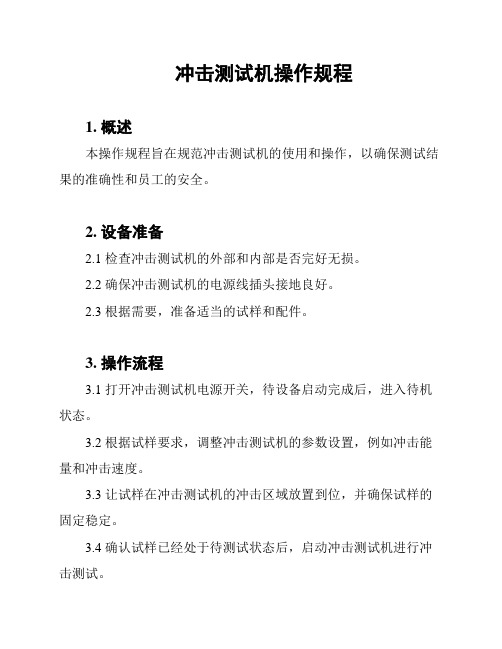 冲击测试机操作规程

1. 概述

本操作规程旨在规范冲击测试机的使用和操作，以确保测试结果的准确性和员工的安全。

2. 设备准备

2.1 检查冲击测试机的外部和内部是否完好无损。

2.2 确保冲击测试机的电源线插头接地良好。

2.3 根据需要，准备适当的试样和配件。

3. 操作流程

3.1 打开冲击测试机电源开关，待设备启动完成后，进入待机状态。

3.2 根据试样要求，调整冲击测试机的参数设置，例如冲击能量和冲击速度。

3.3 让试样在冲击测试机的冲击区域放置到位，并确保试样的固定稳定。

3.4 确认试样已经处于待测试状态后，启动冲击测试机进行冲击测试。